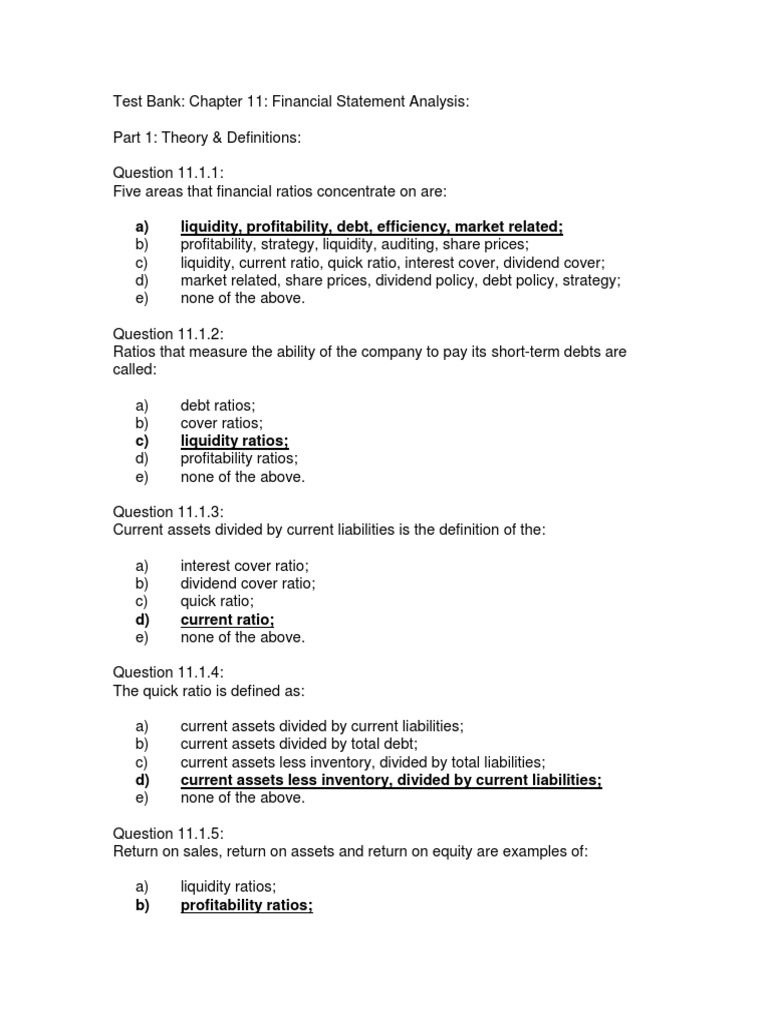 Test Bank: Chapter 11: Financial Statement Analysis:

Part 1: Theory & Definitions:

Question 11.1.1:
Five areas that financial ratios concentrate on are:

a) liquidity, profitability, debt, efficiency, market related;
b) profitability, strategy, liquidity, auditing, share prices;
c) liquidity, current ratio, quick ratio, interest cover, dividend cover;
d) market related, share prices, dividend policy, debt policy, strategy;
e) none of the above.

Question 11.1.2:
Ratios that measure the ability of the company to pay its short-term debts are called:

a) debt ratios;
b) cover ratios;
c) liquidity ratios;
d) profitability ratios;
e) none of the above.

Question 11.1.3:
Current assets divided by current liabilities is the definition of the:

a) interest cover ratio;
b) dividend cover ratio;
c) quick ratio;
d) current ratio;
e) none of the above.

Question 11.1.4:
The quick ratio is defined as:

a) current assets divided by current liabilities;
b) current assets divided by total debt;
c) current assets less inventory, divided by total liabilities;
d) current assets less inventory, divided by current liabilities;
e) none of the above.

Question 11.1.5:
Return on sales, return on assets and return on equity are examples of:

a) liquidity ratios;
b) profitability ratios;